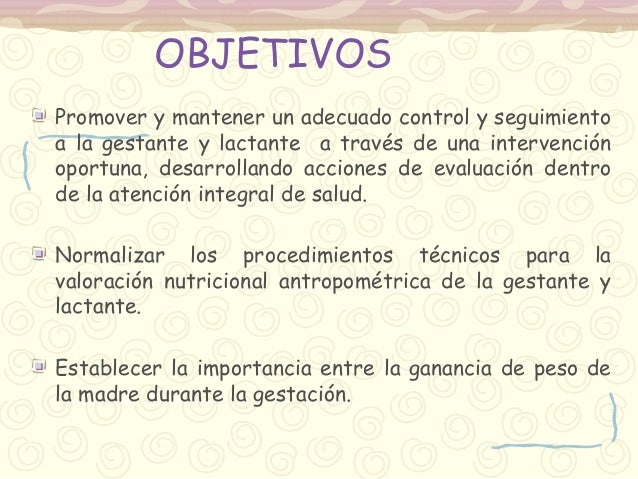 OBJETIVOS

Promover y mantener un adecuado control y seguimiento a la gestante y lactante a través de una intervención oportuna, desarrollando acciones de evaluación dentro de la atención integral de salud.

Normalizar los procedimientos técnicos para la valoración nutricional antropométrica de la gestante y lactante.

Establecer la importancia entre la ganancia de peso de la madre durante la gestación.